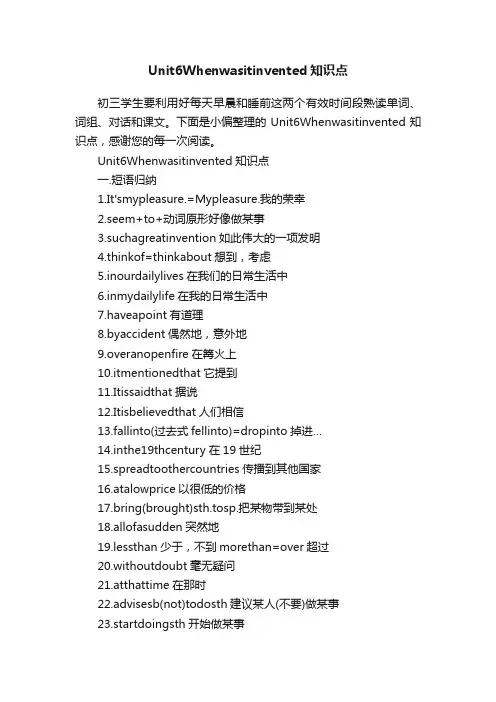 Unit6Whenwasitinvented 知识点

初三学生要利用好每天早晨和睡前这两个有效时间段熟读单词、词组、对话和课文。下面是小偏整理的 Unit6Whenwasitinvented 知识点，感谢您的每一次阅读。

Unit6Whenwasitinvented 知识点

一.短语归纳

1.It'smypleasure.=Mypleasure.我的荣幸

2.seem+to+动词原形好像做某事

3.suchagreatinvention 如此伟大的一项发明

4.thinkof=thinkabout 想到，考虑

5.inourdailylives 在我们的日常生活中

6.inmydailylife 在我的日常生活中

7.haveapoint 有道理

8.byaccident 偶然地，意外地

9.overanopenfire 在篝火上

10.itmentionedthat 它提到

11.Itissaidthat 据说

12.Itisbelievedthat 人们相信

13.fallinto(过去式 fellinto)=dropinto 掉进...

14.inthe19thcentury 在 19 世纪

15.spreadtoothercountries 传播到其他国家

16.atalowprice 以很低的价格

17.bring(brought)sth.tosp.把某物带到某处

18.allofasudden 突然地

19.lessthan 少于，不到 morethan=over 超过

20.withoutdoubt 毫无疑问

21.atthattime 在那时

22.advisesb(not)todosth 建议某人(不要)做某事

23.startdoingsth 开始做某事